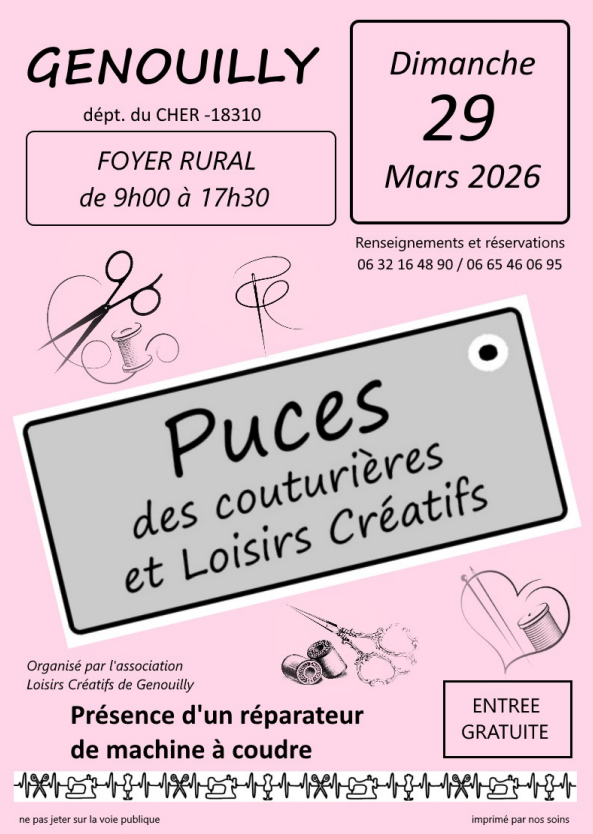 GENOUILLY
dépt. du CHER -18310

FOYER RURAL
de 9h00 à 17h30

Dimanche
29
Mars 2026

Renseignements et réservations
06 32 16 48 90 / 06 65 46 06 95

Puces
des couturières
et Loisirs Créatifs

Organisé par l'association
Loisirs Créatifs de Genouilly

Présence d'un réparateur
de machine à coudre

ENTREE
GRATUITE

ne pas jeter sur la voie publique

imprimé par nos soins